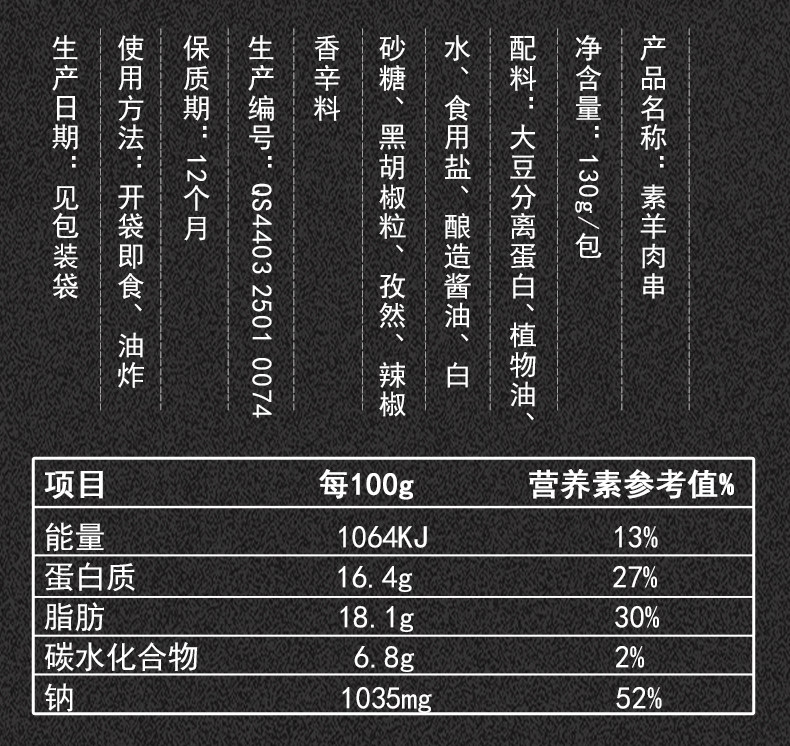 产品名称：素羊肉串

净含量：130g/包

配料：大豆分离蛋白、植物油、水、食用盐、酿造酱油、白砂糖、黑胡椒粒、孜然、辣椒香辛料

生产编号：QS4403 2501 0074

保质期：12个月

使用方法：开袋即食、油炸

生产日期：见包装袋

| 项目 | 每100g | 营养素参考值% |
|---|---|---|
| 能量 | 1064KJ | 13% |
| 蛋白质 | 16.4g | 27% |
| 脂肪 | 18.1g | 30% |
| 碳水化合物 | 6.8g | 2% |
| 钠 | 1035mg | 52% |